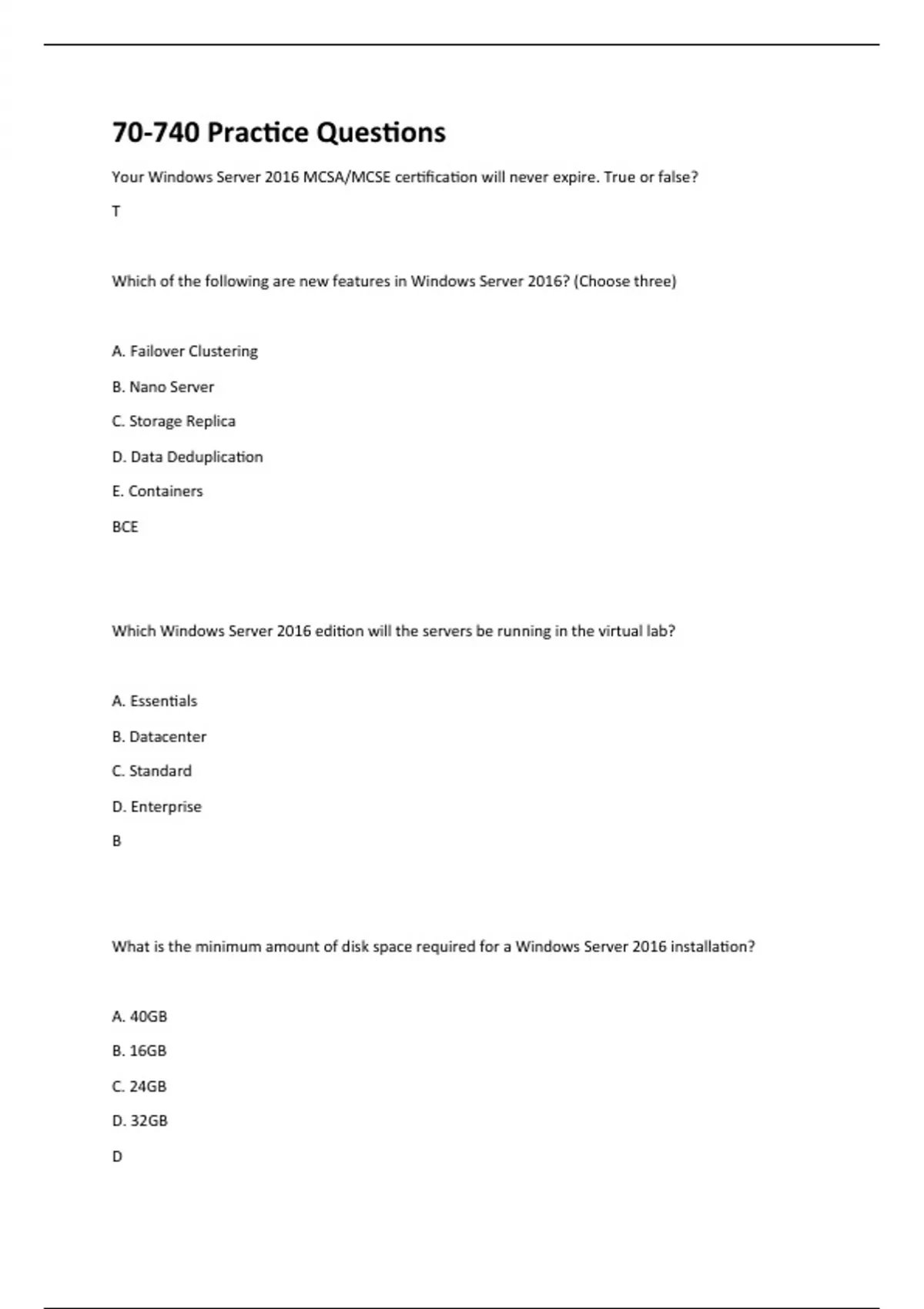 70-740 Practice Questions

Your Windows Server 2016 MCSA/MCSE certification will never expire. True or false?

T

Which of the following are new features in Windows Server 2016? (Choose three)

A. Failover Clustering

B. Nano Server

C. Storage Replica

D. Data Deduplication

E. Containers

BCE

Which Windows Server 2016 edition will the servers be running in the virtual lab?

A. Essentials

B. Datacenter

C. Standard

D. Enterprise

B

What is the minimum amount of disk space required for a Windows Server 2016 installation?

A. 40GB

B. 16GB

C. 24GB

D. 32GB

D